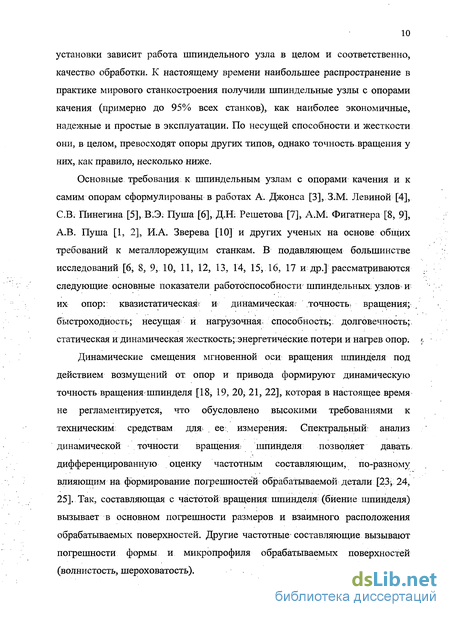 10

установки зависит работа шпиндельного узла в целом и соответственно, качество обработки. К настоящему времени наибольшее распространение в практике мирового станкостроения получили шпиндельные узлы с опорами качения (примерно до 95% всех станков), как наиболее экономичные, надежные и простые в эксплуатации. По несущей способности и жесткости они, в целом, превосходят опоры других типов, однако точность вращения у них, как правило, несколько ниже.

Основные требования к шпиндельным узлам с опорами качения и к самим опорам сформулированы в работах А. Джонса [3], З.М. Левиной [4], С.В. Пинегина [5], В.Э. Пуша [6], Д.Н. Решетова [7], А.М. Фигатнера [8, 9], А.В. Пуша [1, 2], И.А. Зверева [10] и других ученых на основе общих требований к металлорежущим станкам. В подавляющем большинстве исследований [6, 8, 9, 10, 11, 12, 13, 14, 15, 16, 17 и др.] рассматриваются следующие основные показатели работоспособности шпиндельных узлов и их опор: квазистатическая и динамическая точность вращения; быстроходность; несущая и нагрузочная способность; долговечность; статическая и динамическая жесткость; энергетические потери и нагрев опор.

Динамические смещения мгновенной оси вращения шпинделя под действием возмущений от опор и привода формируют динамическую точность вращения шпинделя [18, 19, 20, 21, 22], которая в настоящее время не регламентируется, что обусловлено высокими требованиями к техническим средствам для ее измерения. Спектральный анализ динамической точности вращения шпинделя позволяет давать дифференцированную оценку частотным составляющим, по-разному влияющим на формирование погрешностей обрабатываемой детали [23, 24, 25]. Так, составляющая с частотой вращения шпинделя (биение шпинделя) вызывает в основном погрешности размеров и взаимного расположения обрабатываемых поверхностей. Другие частотные составляющие вызывают погрешности формы и микропрофиля обрабатываемых поверхностей (волнистость, шероховатость).

dsLib.net
библиотека диссертаций